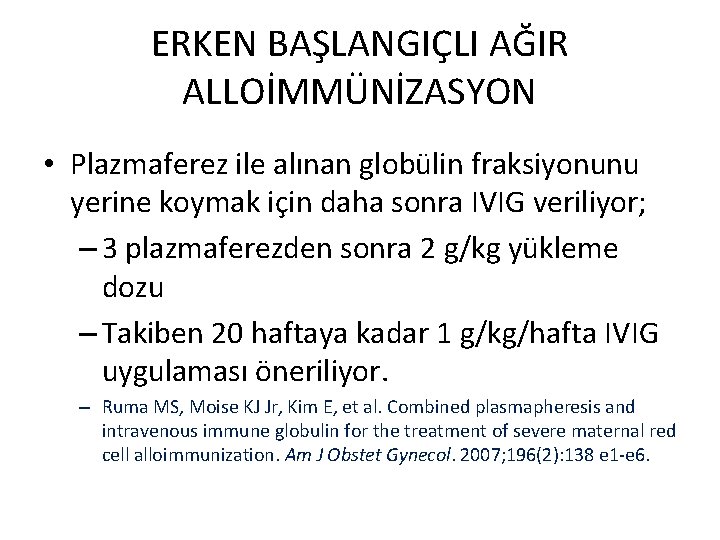 ERKEN BAŞLANGIÇLI AĞIR ALLOİMMÜNİZASYON

• Plazmaferez ile alınan globülin fraksiyonunu yerine koymak için daha sonra IVIG veriliyor;

– 3 plazmaferezden sonra 2 g/kg yükleme dozu

– Takiben 20 haftaya kadar 1 g/kg/hafta IVIG uygulaması öneriliyor.

– Ruma MS, Moise KJ Jr, Kim E, et al. Combined plasmapheresis and intravenous immune globulin for the treatment of severe maternal red cell alloimmunization. Am J Obstet Gynecol. 2007;196(2):138 e1-e6.